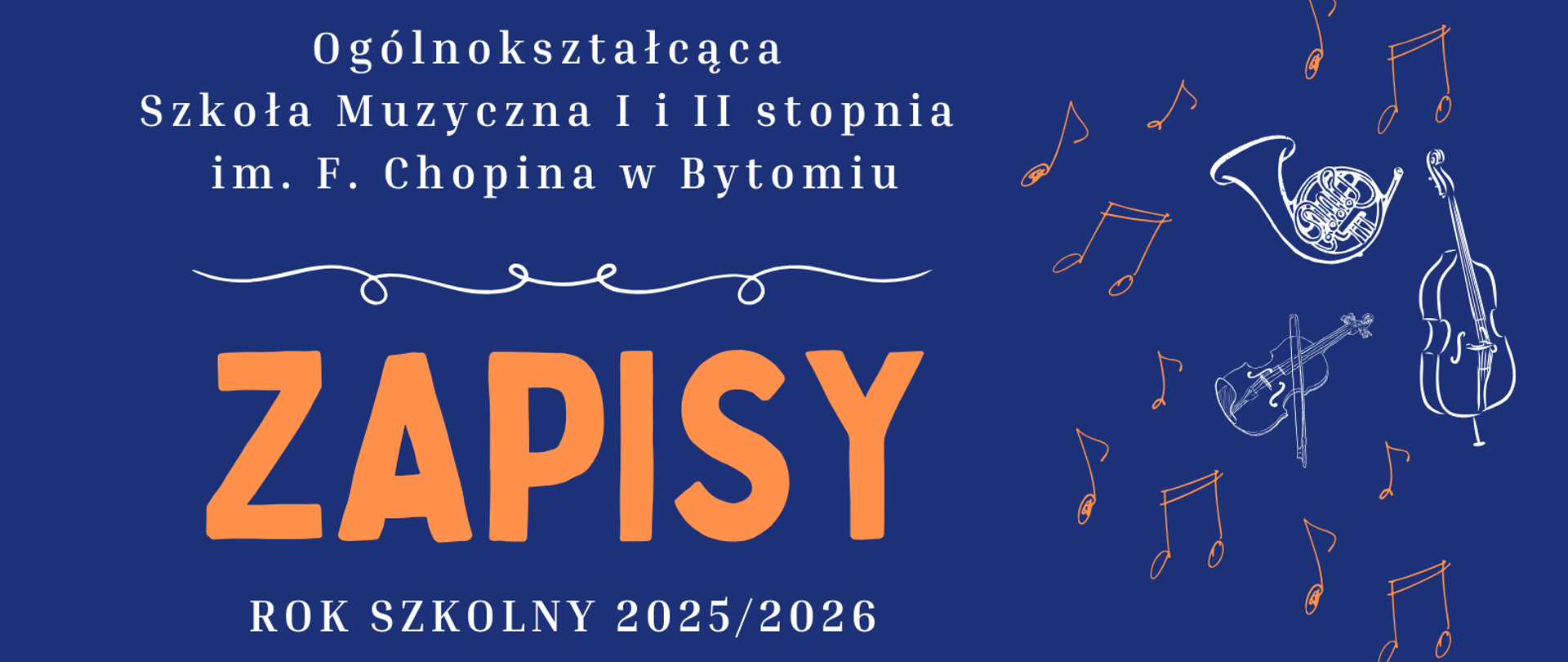 Ogólnokształcąca
Szkoła Muzyczna I i II stopnia
im. F. Chopina w Bytomiu

ZAPISY

ROK SZKOLNY 2025/2026